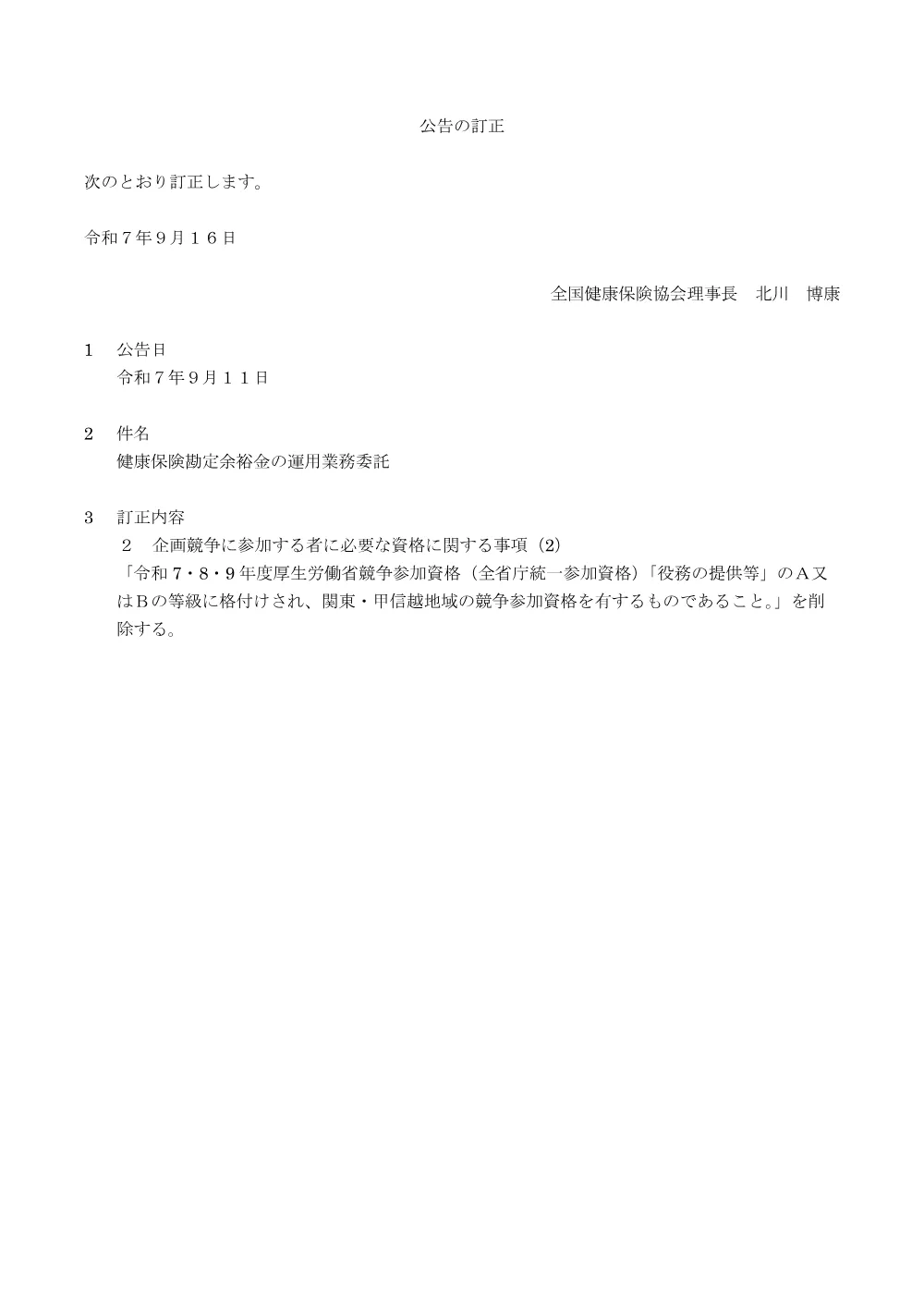 公告の訂正

次のとおり訂正します。

令和７年９月１６日

全国健康保険協会理事長　北川　博康

１　公告日
令和７年９月１１日

２　件名
健康保険勘定余裕金の運用業務委託

３　訂正内容
２　企画競争に参加する者に必要な資格に関する事項（2）
「令和７・８・９年度厚生労働省競争参加資格（全省庁統一参加資格）「役務の提供等」のＡ又はＢの等級に格付けされ、関東・甲信越地域の競争参加資格を有するものであること。」を削除する。